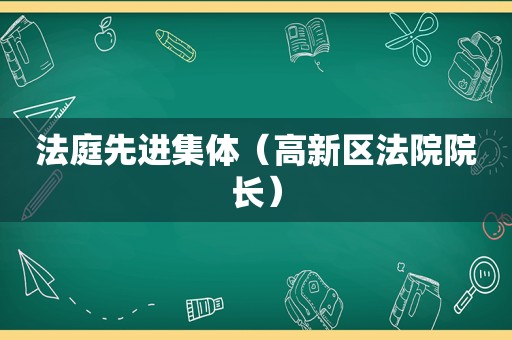 法庭先进集体（高新区法院院长）